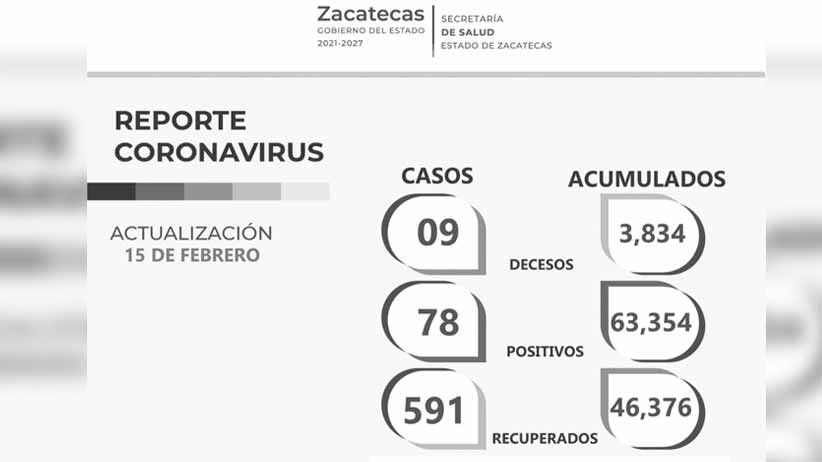 Zacatecas
GOBIERNO DEL ESTADO
2021-2027

SECRETARÍA
DE SALUD
ESTADO DE ZACATECAS

REPORTE
CORONAVIRUS

ACTUALIZACIÓN
15 DE FEBRERO

CASOS

ACUMULADOS

09

DECESOS

3,834

78

POSITIVOS

63,354

591

RECUPERADOS

46,376